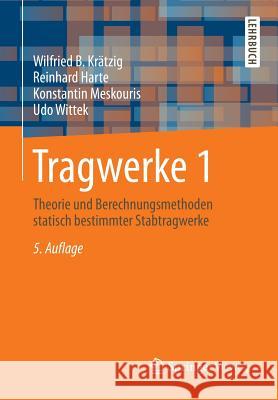 LEHRBUCH

Wilfried B. Krätzig
Reinhard Harte
Konstantin Meskouris
Udo Wittek

Tragwerke 1

Theorie und Berechnungsmethoden statisch bestimmter Stabtragwerke

5. Auflage

Kraina Książek